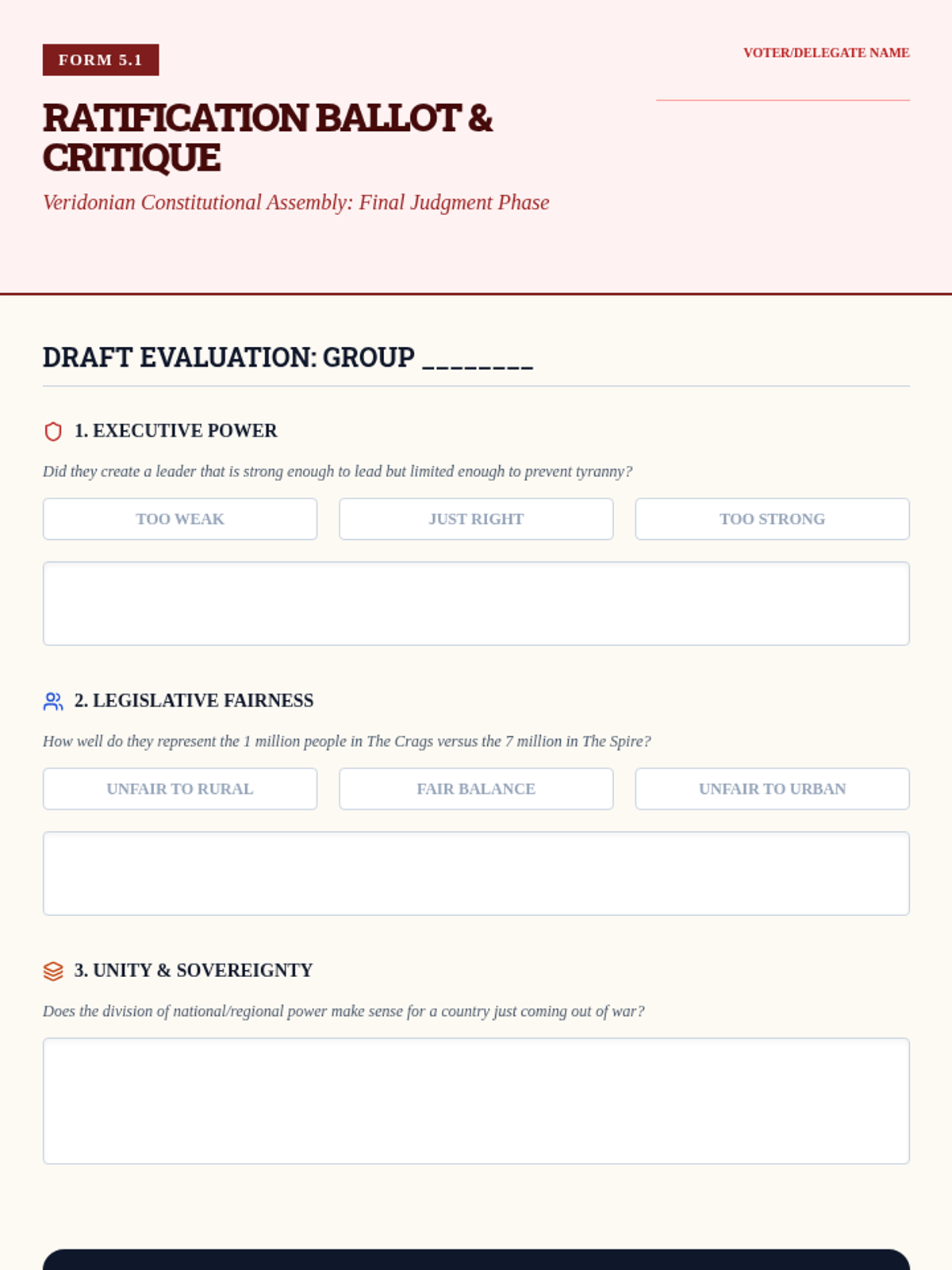 FORM 5.1

VOTER/DELEGATE NAME

RATIFICATION BALLOT & CRITIQUE

Veridonian Constitutional Assembly: Final Judgment Phase

DRAFT EVALUATION: GROUP ________

1. EXECUTIVE POWER

Did they create a leader that is strong enough to lead but limited enough to prevent tyranny?

TOO WEAK

JUST RIGHT

TOO STRONG

2. LEGISLATIVE FAIRNESS

How well do they represent the 1 million people in The Crags versus the 7 million in The Spire?

UNFAIR TO RURAL

FAIR BALANCE

UNFAIR TO URBAN

3. UNITY & SOVEREIGNTY

Does the division of national/regional power make sense for a country just coming out of war?